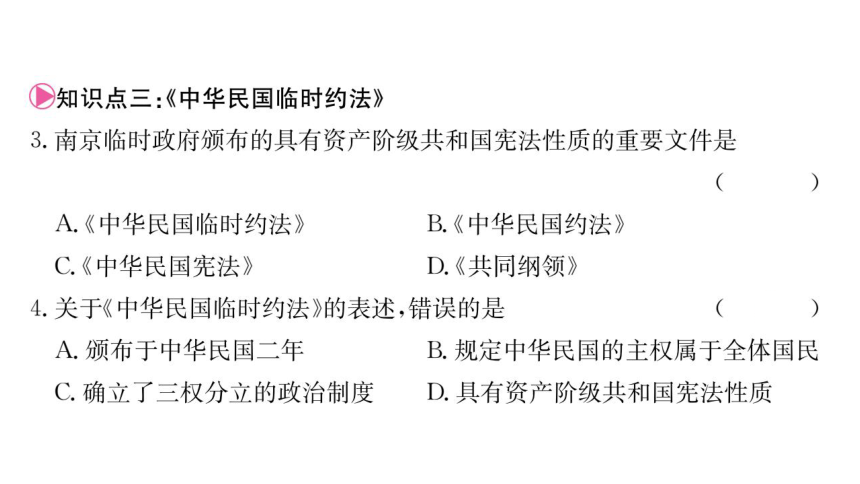 知识点三:《中华民国临时约法》

3. 南京临时政府颁布的具有资产阶级共和国宪法性质的重要文件是 ( )

A.《中华民国临时约法》

B.《中华民国约法》

C.《中华民国宪法》

D.《共同纲领》

4. 关于《中华民国临时约法》的表述,错误的是 ( )

A. 颁布于中华民国二年

B. 规定中华民国的主权属于全体国民

C. 确立了三权分立的政治制度

D. 具有资产阶级共和国宪法性质